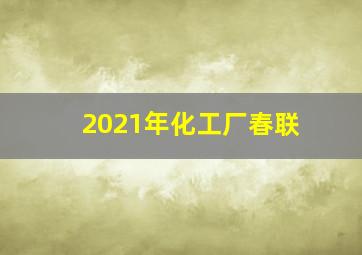 2021年化工厂春联